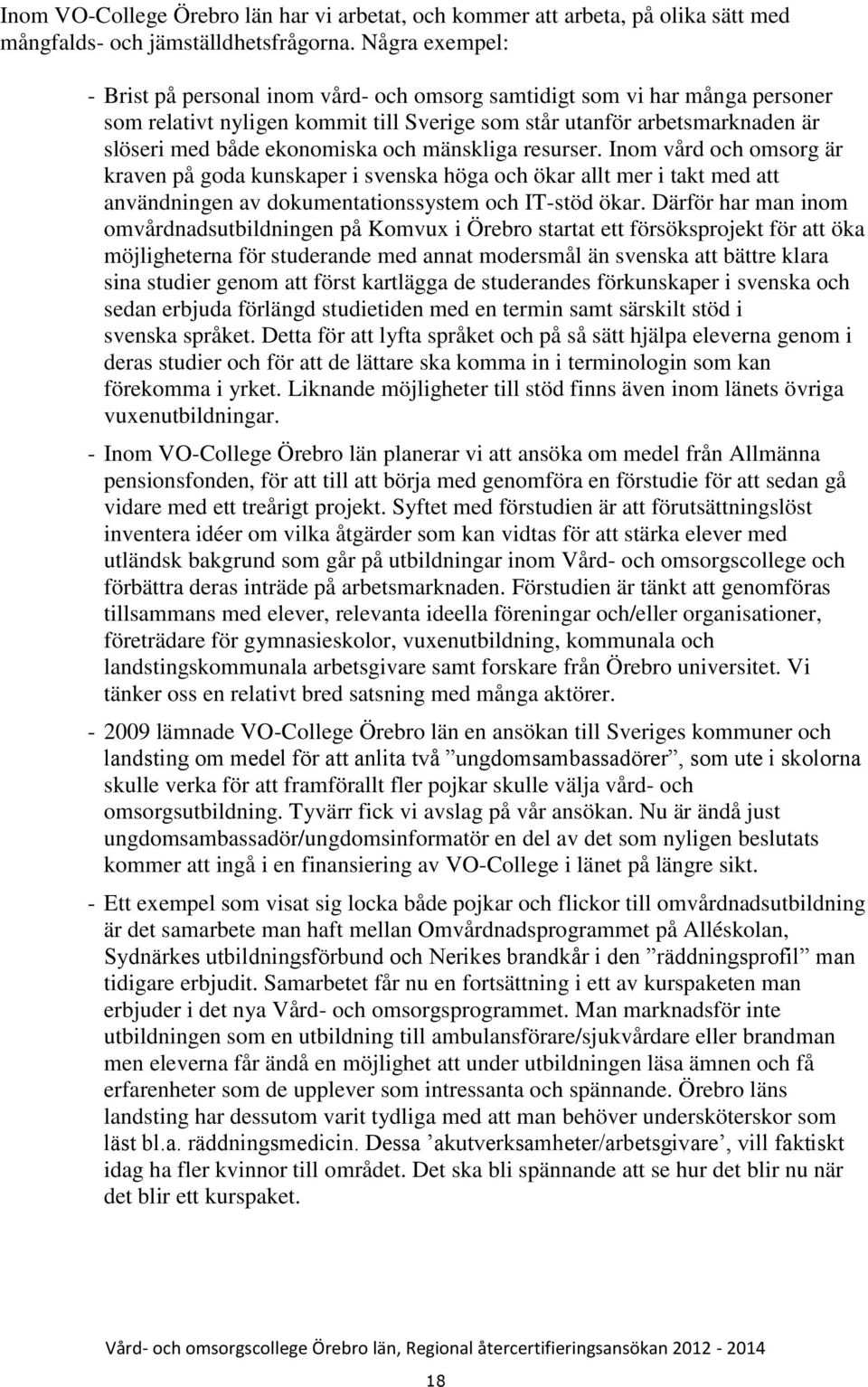 Inom VO-College Örebro län har vi arbetat, och kommer att arbeta, på olika sätt med mångfalds- och jämställdhetsfrågorna. Några exempel:

- Brist på personal inom vård- och omsorg samtidigt som vi har många personer som relativt nyligen kommit till Sverige som står utanför arbetsmarknaden är slöseri med både ekonomiska och mänskliga resurser. Inom vård och omsorg är kraven på goda kunskaper i svenska höga och ökar allt mer i takt med att användningen av dokumentationssystem och IT-stöd ökar. Därför har man inom omvårdnadsutbildningen på Komvux i Örebro startat ett försöksprojekt för att öka möjligheterna för studerande med annat modersmål än svenska att bättre klara sina studier genom att först kartlägga de studerandes förkunskaper i svenska och sedan erbjuda förlängd studietiden med en termin samt särskilt stöd i svenska språket. Detta för att lyfta språket och på så sätt hjälpa eleverna genom i deras studier och för att de lättare ska komma in i terminologin som kan förekomma i yrket. Liknande möjligheter till stöd finns även inom länets övriga vuxenutbildningar.

- Inom VO-College Örebro län planerar vi att ansöka om medel från Allmänna pensionsfonden, för att till att börja med genomföra en förstudie för att sedan gå vidare med ett treårigt projekt. Syftet med förstudien är att förutsättningslöst inventera idéer om vilka åtgärder som kan vidtas för att stärka elever med utländsk bakgrund som går på utbildningar inom Vård- och omsorgscollege och förbättra deras inträde på arbetsmarknaden. Förstudien är tänkt att genomföras tillsammans med elever, relevanta ideella föreningar och/eller organisationer, företrädare för gymnasieskolor, vuxenutbildning, kommunala och landstingskommunala arbetsgivare samt forskare från Örebro universitet. Vi tänker oss en relativt bred satsning med många aktörer.

- 2009 lämnade VO-College Örebro län en ansökan till Sveriges kommuner och landsting om medel för att anlita två ”ungdomsambassadörer”, som ute i skolorna skulle verka för att framförallt fler pojkar skulle välja vård- och omsorgsutbildning. Tyvärr fick vi avslag på vår ansökan. Nu är ändå just ungdomsambassadör/ungdomsinformatör en del av det som nyligen beslutats kommer att ingå i en finansiering av VO-College i länet på längre sikt.

- Ett exempel som visat sig locka både pojkar och flickor till omvårdnadsutbildning är det samarbete man haft mellan Omvårdnadsprogrammet på Alléskolan, Sydnärkes utbildningsförbund och Nerikes brandkår i den ”räddningsprofil” man tidigare erbjudit. Samarbetet får nu en fortsättning i ett av kurspaketen man erbjuder i det nya Vård- och omsorgsprogrammet. Man marknadsför inte utbildningen som en utbildning till ambulansförare/sjukvårdare eller brandman men eleverna får ändå en möjlighet att under utbildningen läsa ämnen och få erfarenheter som de upplever som intressanta och spännande. Örebro läns landsting har dessutom varit tydliga med att man behöver undersköterskor som läst bl.a. räddningsmedicin. Dessa ’akutverksamheter/arbetsgivare’, vill faktiskt idag ha fler kvinnor till området. Det ska bli spännande att se hur det blir nu när det blir ett kurspaket.

Vård- och omsorgscollege Örebro län, Regional återcertifieringsansökan 2012 - 2014

18